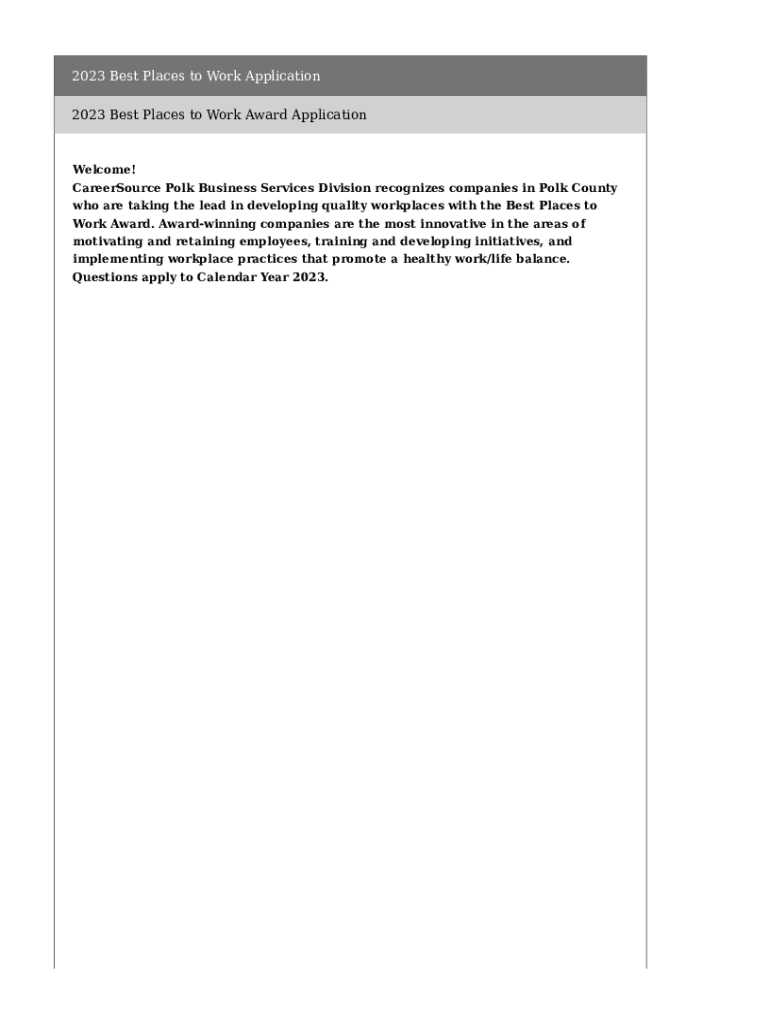 2023 Best Places to Work Application

2023 Best Places to Work Award Application

Welcome!
CareerSource Polk Business Services Division recognizes companies in Polk County who are taking the lead in developing quality workplaces with the Best Places to Work Award. Award-winning companies are the most innovative in the areas of motivating and retaining employees, training and developing initiatives, and implementing workplace practices that promote a healthy work/life balance. Questions apply to Calendar Year 2023.